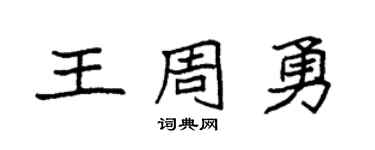 王周勇

词典网